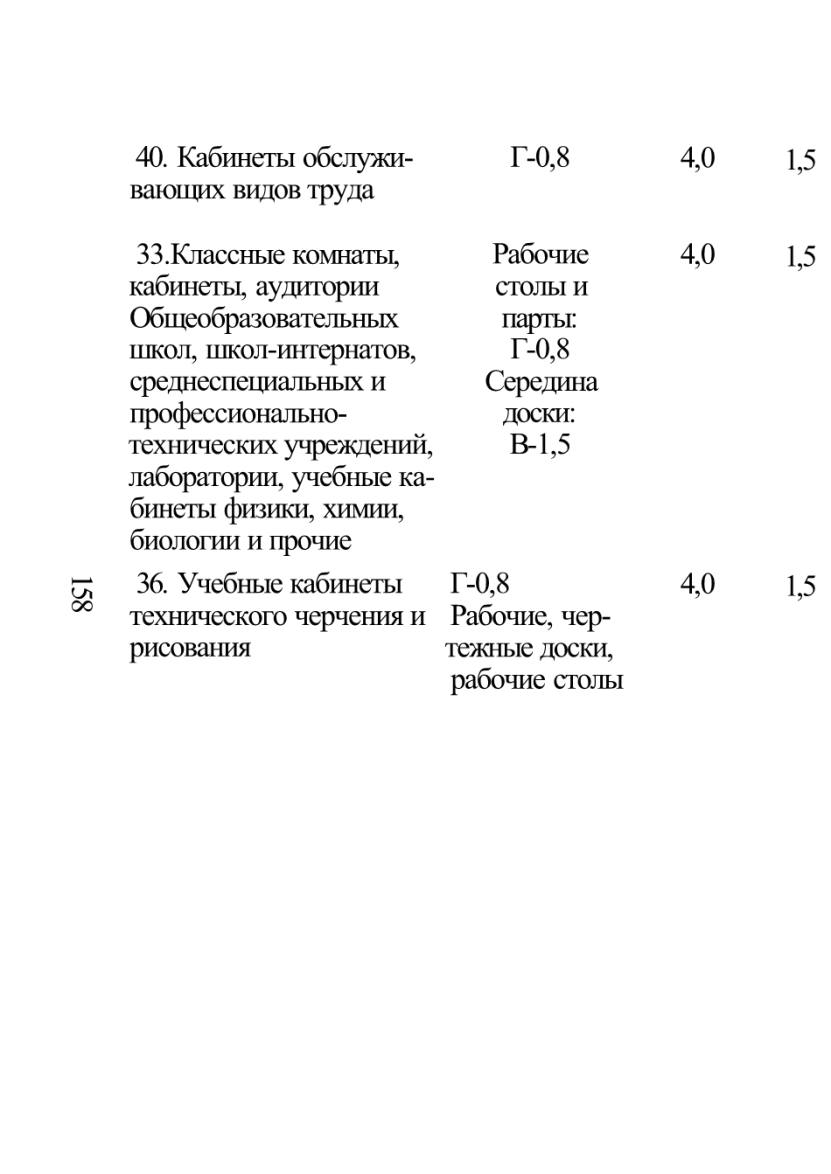 | | | | |
|---|---|---|---|
| 40. Кабинеты обслуживающих видов труда | Г-0,8 | 4,0 | 1,5 |
| 33.Классные комнаты, кабинеты, аудитории Общеобразовательных школ, школ-интернатов, среднеспециальных и профессионально-технических учреждений, лаборатории, учебные кабинеты физики, химии, биологии и прочие | Рабочие столы и парты: Г-0,8 Середина доски: В-1,5 | 4,0 | 1,5 |
| 36. Учебные кабинеты технического черчения и рисования | Г-0,8 Рабочие, чертежные доски, рабочие столы | 4,0 | 1,5 |

158